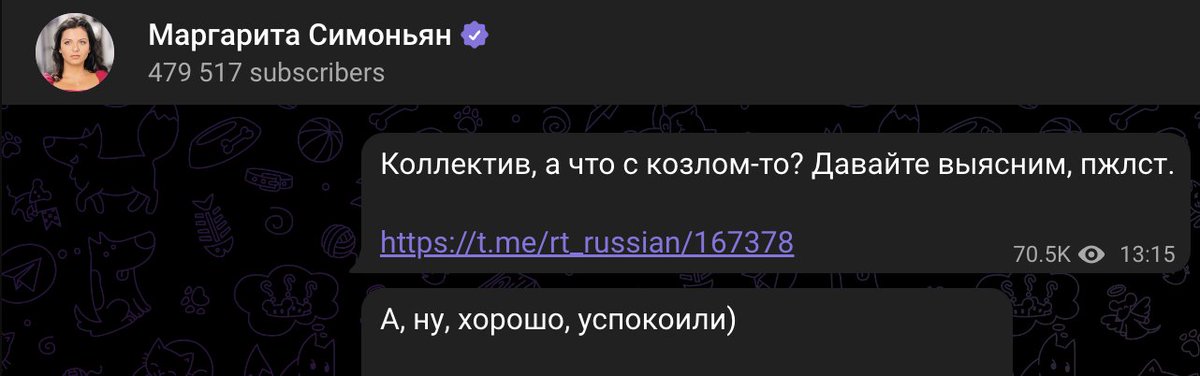 Маргарита Симоньян
479 517 subscribers

Коллектив, а что с козлом-то? Давайте выясним, пжлст.

https://t.me/rt_russian/167378

70.5K 13:15

А, ну, хорошо, успокоили)